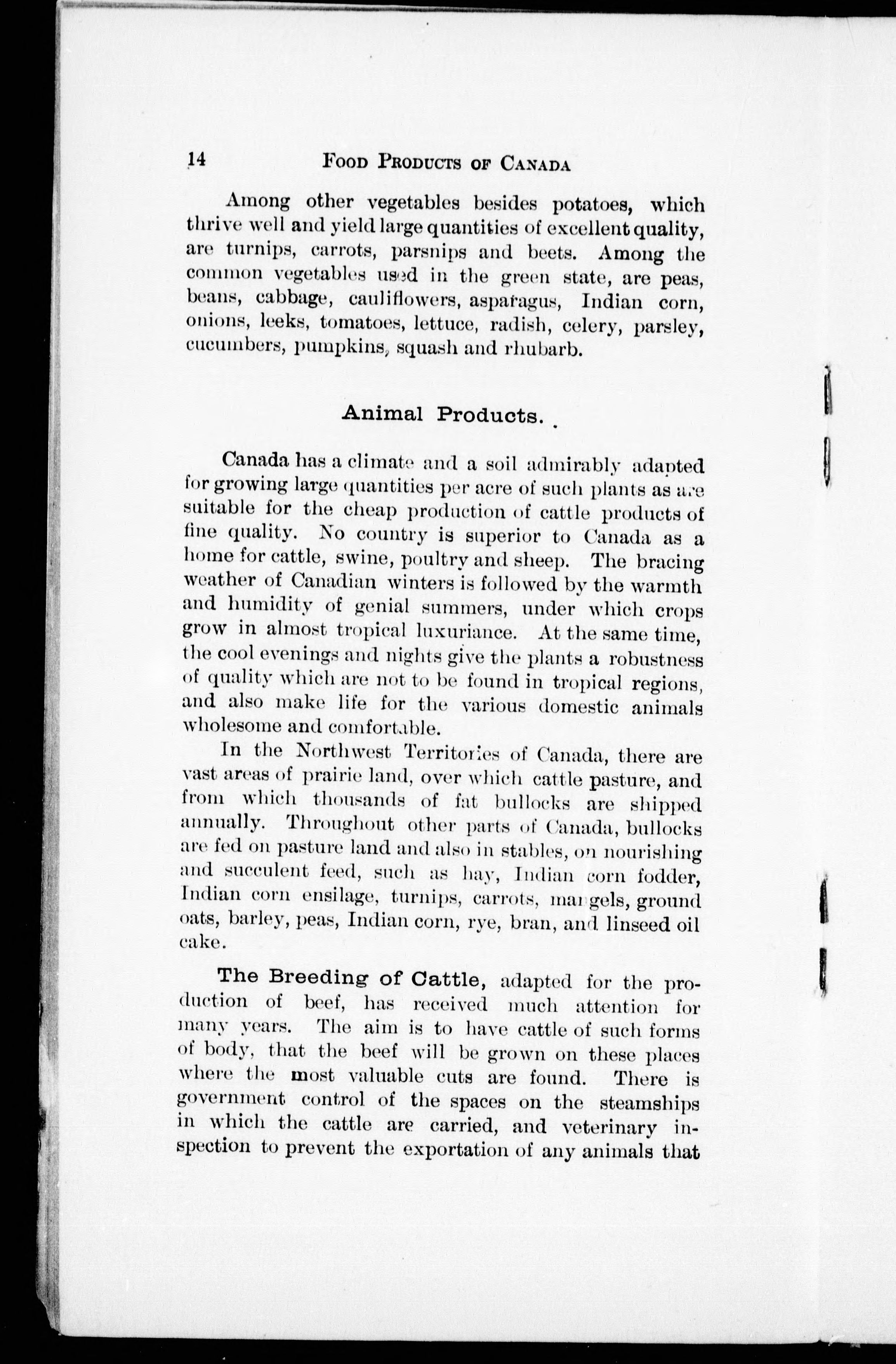 14 FOOD PRODUCTS OF CANADA

Among other vegetables besides potatoes, which thrive well and yield large quantities of excellent quality, are turnips, carrots, parsnips and beets. Among the common vegetables used in the green state, are peas, beans, cabbage, cauliflowers, asparagus, Indian corn, onions, leeks, tomatoes, lettuce, radish, celery, parsley, cucumbers, pumpkins, squash and rhubarb.

Animal Products.

Canada has a climate and a soil admirably adapted for growing large quantities per acre of such plants as are suitable for the cheap production of cattle products of fine quality. No country is superior to Canada as a home for cattle, swine, poultry and sheep. The bracing weather of Canadian winters is followed by the warmth and humidity of genial summers, under which crops grow in almost tropical luxuriance. At the same time, the cool evenings and nights give the plants a robustness of quality which are not to be found in tropical regions, and also make life for the various domestic animals wholesome and comfortable.

In the Northwest Territories of Canada, there are vast areas of prairie land, over which cattle pasture, and from which thousands of fat bullocks are shipped annually. Throughout other parts of Canada, bullocks are fed on pasture land and also in stables, on nourishing and succulent feed, such as hay, Indian corn fodder, Indian corn ensilage, turnips, carrots, mangels, ground oats, barley, peas, Indian corn, rye, bran, and linseed oil cake.

The Breeding of Cattle, adapted for the production of beef, has received much attention for many years. The aim is to have cattle of such forms of body, that the beef will be grown on these places where the most valuable cuts are found. There is government control of the spaces on the steamships in which the cattle are carried, and veterinary inspection to prevent the exportation of any animals that